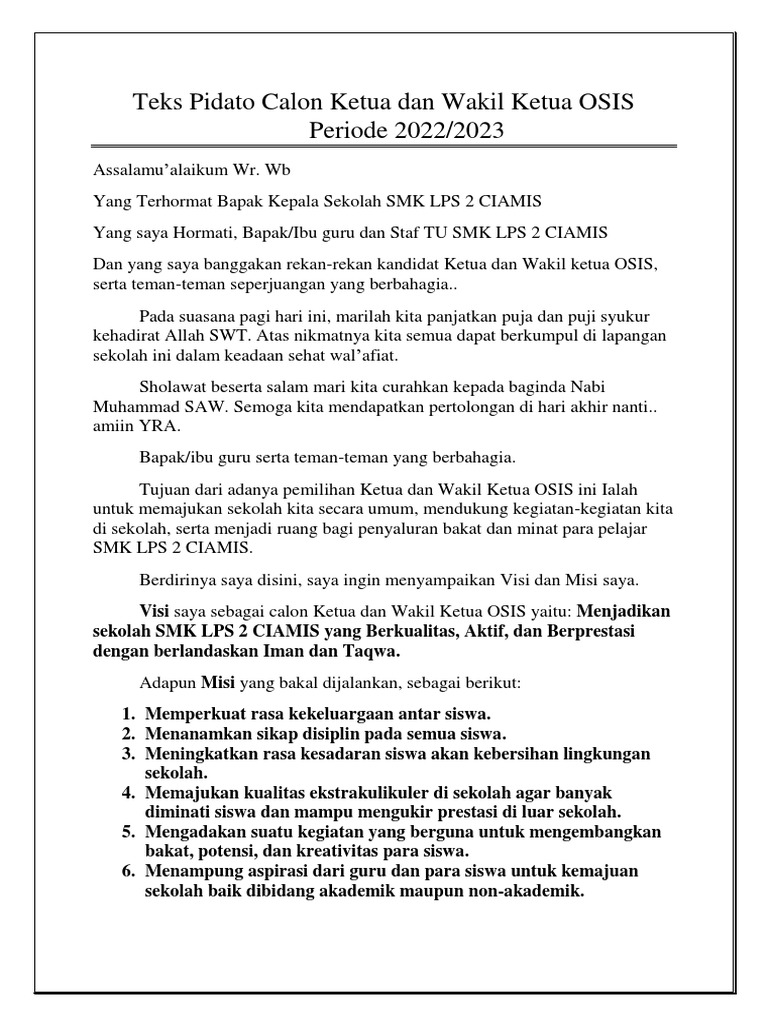 Teks Pidato Calon Ketua dan Wakil Ketua OSIS
Periode 2022/2023

Assalamu'alaikum Wr. Wb

Yang Terhormat Bapak Kepala Sekolah SMK LPS 2 CIAMIS

Yang saya Hormati, Bapak/Ibu guru dan Staf TU SMK LPS 2 CIAMIS

Dan yang saya banggakan rekan-rekan kandidat Ketua dan Wakil ketua OSIS, serta teman-teman seperjuangan yang berbahagia..

Pada suasana pagi hari ini, marilah kita panjatkan puja dan puji syukur kehadirat Allah SWT. Atas nikmatnya kita semua dapat berkumpul di lapangan sekolah ini dalam keadaan sehat wal'afiat.

Sholawat beserta salam mari kita curahkan kepada baginda Nabi Muhammad SAW. Semoga kita mendapatkan pertolongan di hari akhir nanti.. amiin YRA.

Bapak/ibu guru serta teman-teman yang berbahagia.

Tujuan dari adanya pemilihan Ketua dan Wakil Ketua OSIS ini Ialah untuk memajukan sekolah kita secara umum, mendukung kegiatan-kegiatan kita di sekolah, serta menjadi ruang bagi penyaluran bakat dan minat para pelajar SMK LPS 2 CIAMIS.

Berdirinya saya disini, saya ingin menyampaikan Visi dan Misi saya.

Visi saya sebagai calon Ketua dan Wakil Ketua OSIS yaitu: Menjadikan sekolah SMK LPS 2 CIAMIS yang Berkualitas, Aktif, dan Berprestasi dengan berlandaskan Iman dan Taqwa.

Adapun Misi yang bakal dijalankan, sebagai berikut:

1. Memperkuat rasa kekeluargaan antar siswa.
2. Menanamkan sikap disiplin pada semua siswa.
3. Meningkatkan rasa kesadaran siswa akan kebersihan lingkungan sekolah.
4. Memajukan kualitas ekstrakulikuler di sekolah agar banyak diminati siswa dan mampu mengukir prestasi di luar sekolah.
5. Mengadakan suatu kegiatan yang berguna untuk mengembangkan bakat, potensi, dan kreativitas para siswa.
6. Menampung aspirasi dari guru dan para siswa untuk kemajuan sekolah baik dibidang akademik maupun non-akademik.